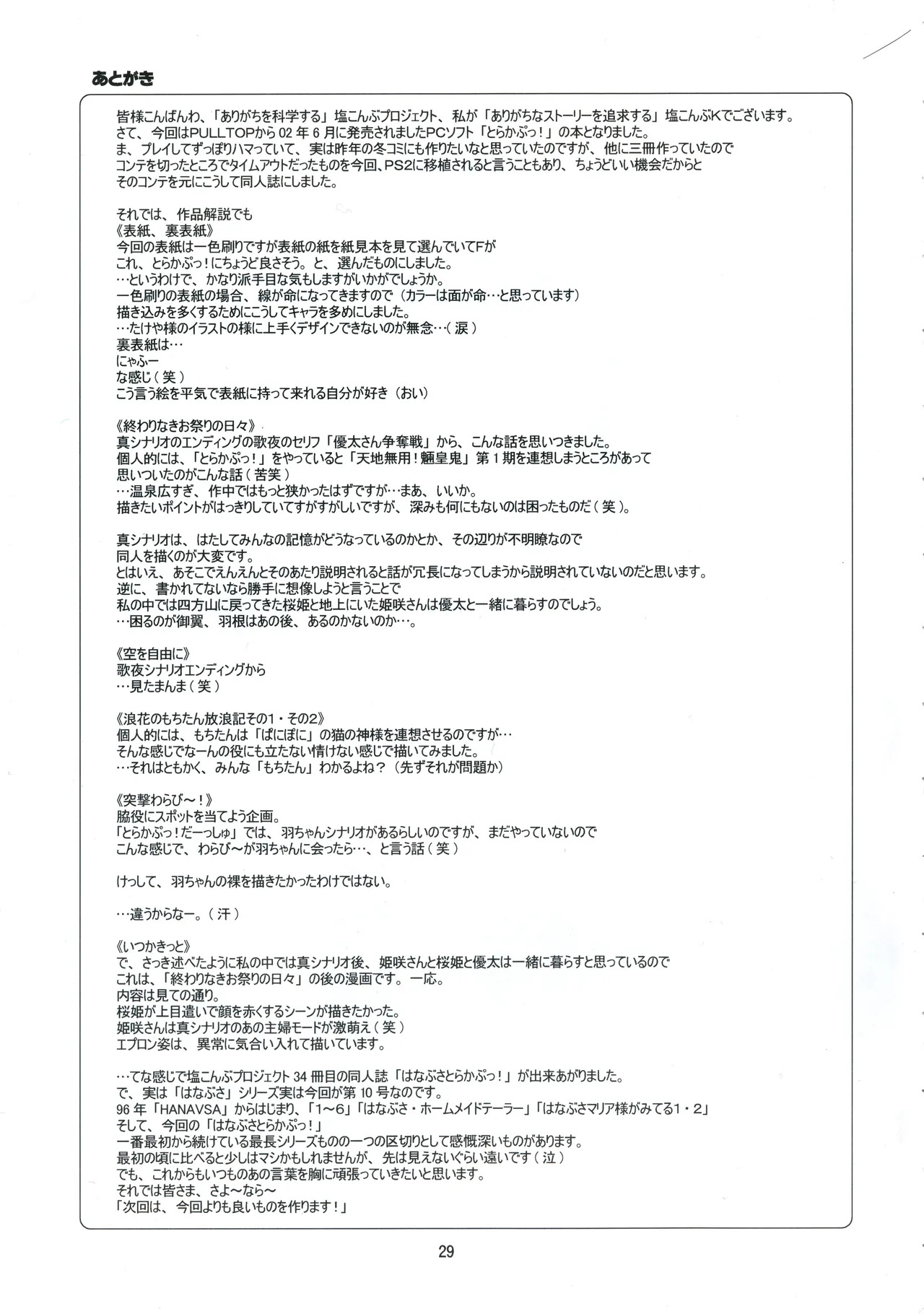 あとがき

皆様こんばんわ、「ありがちを科学する」塩こんぶプロジェクト、私が「ありがちなストーリーを追求する」塩こんぶKでございます。
さて、今回はPULLTOPから02年6月に発売されましたPCソフト「とらかぷっ！」の本となりました。
ま、プレイしてずっぽりハマっていて、実は昨年の冬コミにも作りたいなと思っていたのですが、他に三冊作っていたので
コンテを切ったところでタイムアウトだったものを今回、PS2に移植されると言うこともあり、ちょうどいい機会だからと
そのコンテを元にこうして同人誌にしました。

それでは、作品解説でも
《表紙、裏表紙》
今回の表紙は一色刷りですが表紙の紙を紙見本を見て選んでいてFが
これ、とらかぷっ！にちょうど良さそう。と、選んだものにしました。
…というわけで、かなり派手目な気もしますがいかがでしょうか。
一色刷りの表紙の場合、線が命になってきますので（カラーは面が命…と思っています）
描き込みを多くするためにこうしてキャラを多めにしました。
…たけや様のイラストの様に上手くデザインできないのが無念…（涙）
裏表紙は…
にゃふー
な感じ（笑）
こう言う絵を平気で表紙に持って来れる自分が好き（おい）

《終わりなきお祭りの日々》
真シナリオのエンディングの歌夜のセリフ「優太さん争奪戦」から、こんな話を思いつきました。
個人的には、「とらかぷっ！」をやっていると「天地無用！魎皇鬼」第1期を連想しまうところがあって
思いついたのがこんな話（苦笑）
…温泉広すぎ、作中ではもっと狭かったはずですが…まあ、いいか。
描きたいポイントがはっきりしていてすがすがしいですが、深みも何にもないのは困ったものだ（笑）。

真シナリオは、はたしてみんなの記憶がどうなっているのかとか、その辺りが不明瞭なので
同人を描くのが大変です。
とはいえ、あそこでえんえんとそのあたり説明されると話が冗長になってしまうから説明されていないのだと思います。
逆に、書かれてないなら勝手に想像しようと言うことで
私の中では四方山に戻ってきた桜姫と地上にいた姫咲さんは優太と一緒に暮らすのでしょう。
…困るのが御翼、羽根はあの後、あるのかないのか…。

《空を自由に》
歌夜シナリオエンディングから
…見たまんま（笑）

《浪花のもちたん放浪記その1・その2》
個人的には、もちたんは「ぱにぽに」の猫の神様を連想させるのですが…
そんな感じでなーんの役にも立たない情けない感じで描いてみました。
…それはともかく、みんな「もちたん」わかるよね？（先ずそれが問題か）

《突撃わらび～！》
脇役にスポットを当てよう企画。
「とらかぷっ！だーっしゅ」では、羽ちゃんシナリオがあるらしいのですが、まだやっていないので
こんな感じで、わらび～が羽ちゃんに会ったら…、と言う話（笑）

けっして、羽ちゃんの裸を描きたかったわけではない。

…違うからなー。（汗）

《いつかきっと》
で、さっき述べたように私の中では真シナリオ後、姫咲さんと桜姫と優太は一緒に暮らすと思っているので
これは、「終わりなきお祭りの日々」の後の漫画です。一応。
内容は見ての通り。
桜姫が上目遣いで顔を赤くするシーンが描きたかった。
姫咲さんは真シナリオのあの主婦モードが激萌え（笑）
エプロン姿は、異常に気合い入れて描いています。

…てな感じで塩こんぶプロジェクト34冊目の同人誌「はなぶさとらかぷっ！」が出来あがりました。
で、実は「はなぶさ」シリーズ実は今回が第10号なのです。
96年「HANAVSA」からはじまり、「1～6」「はなぶさ・ホームメイドテーラー」「はなぶさマリア様がみてる1・2」
そして、今回の「はなぶさとらかぷっ！」
一番最初から続けている最長シリーズものの一つの区切りとして感慨深いものがあります。
最初の頃に比べると少しはマシかもしれませんが、先は見えないぐらい遠いです（泣）
でも、これからもいつものあの言葉を胸に頑張っていきたいと思います。
それでは皆さま、さよ～なら～
「次回は、今回よりも良いものを作ります！」

29